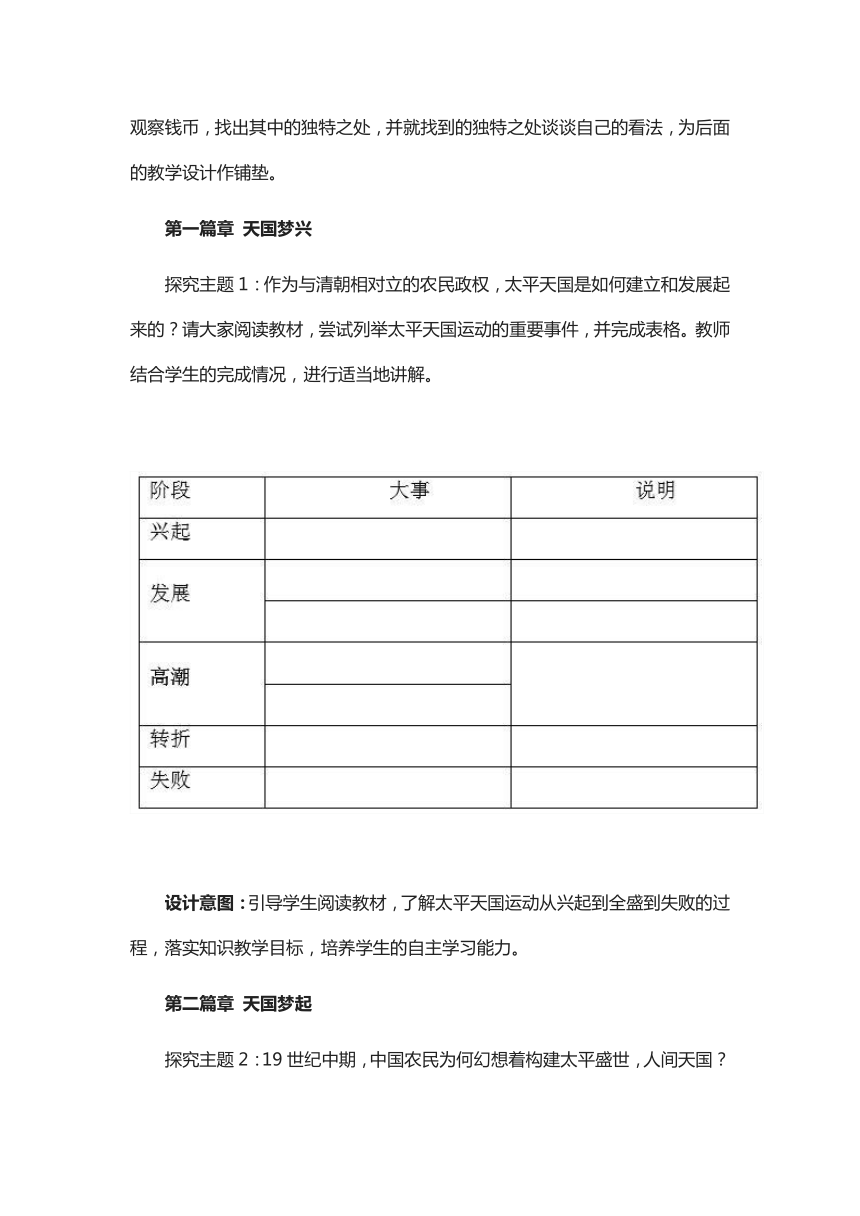 观察钱币，找出其中的独特之处，并就找到的独特之处谈谈自己的看法，为后面的教学设计作铺垫。

第一篇章 天国梦兴

探究主题 1：作为与清朝相对立的农民政权，太平天国是如何建立和发展起来的？请大家阅读教材，尝试列举太平天国运动的重要事件，并完成表格。教师结合学生的完成情况，进行适当地讲解。

| 阶段 | 大事 | 说明 |
|---|---|---|
| 兴起 | | |
| 发展 | | |
| | | |
| 高潮 | | |
| | | |
| 转折 | | |
| 失败 | | |

设计意图：引导学生阅读教材，了解太平天国运动从兴起到全盛到失败的过程，落实知识教学目标，培养学生的自主学习能力。

第二篇章 天国梦起

探究主题 2：19 世纪中期，中国农民为何幻想着构建太平盛世，人间天国？